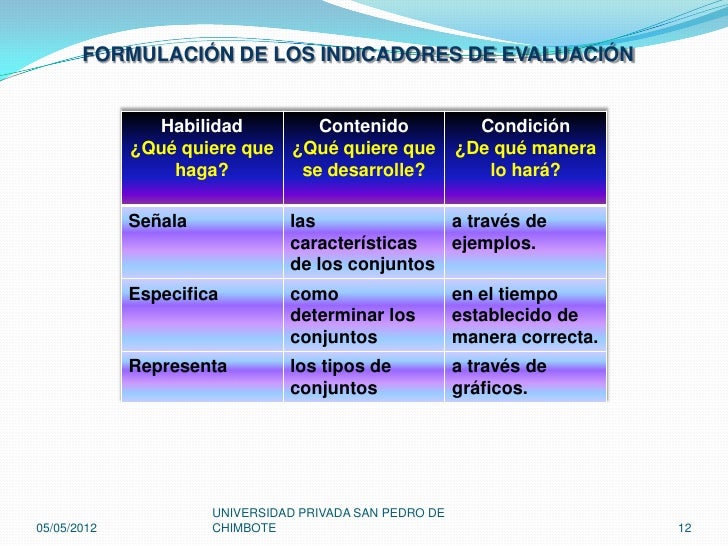 FORMULACIÓN DE LOS INDICADORES DE EVALUACIÓN

| Habilidad ¿Qué quiere que haga? | Contenido ¿Qué quiere que se desarrolle? | Condición ¿De qué manera lo hará? |
|---|---|---|
| Señala | las características de los conjuntos | a través de ejemplos. |
| Especifica | como determinar los conjuntos | en el tiempo establecido de manera correcta. |
| Representa | los tipos de conjuntos | a través de gráficos. |

05/05/2012

UNIVERSIDAD PRIVADA SAN PEDRO DE CHIMBOTE

12